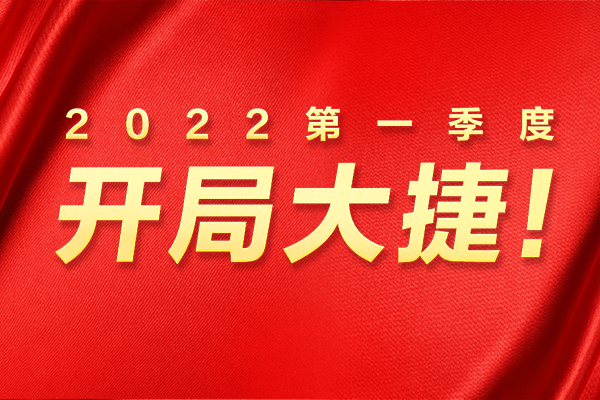 2022第一季度

开局大捷!